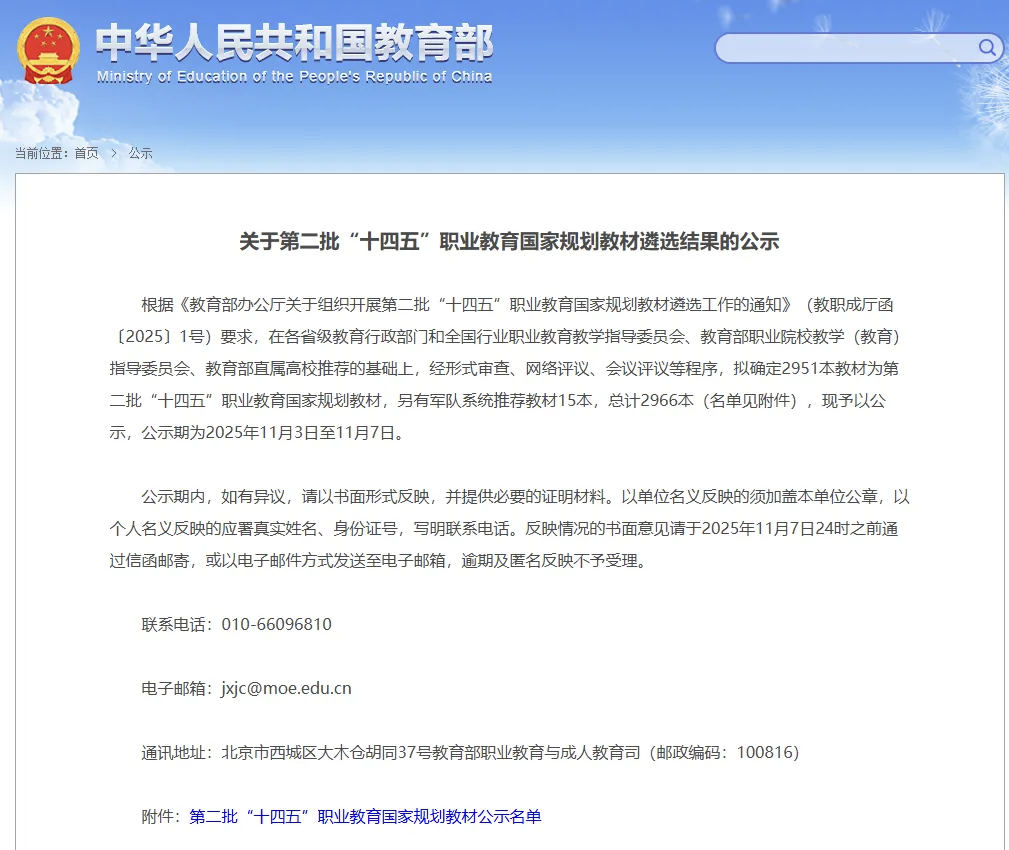 中华人民共和国教育部
Ministry of Education of the People's Republic of China

当前位置：首页 > 公示

关于第二批“十四五”职业教育国家规划教材遴选结果的公示

根据《教育部办公厅关于组织开展第二批“十四五”职业教育国家规划教材遴选工作的通知》（教职成厅函〔2025〕1号）要求，在各省级教育行政部门和全国行业职业教育教学指导委员会、教育部职业院校教学（教育）指导委员会、教育部直属高校推荐的基础上，经形式审查、网络评议、会议评议等程序，拟确定2951本教材为第二批“十四五”职业教育国家规划教材，另有军队系统推荐教材15本，总计2966本（名单见附件），现予以公示，公示期为2025年11月3日至11月7日。

公示期内，如有异议，请以书面形式反映，并提供必要的证明材料。以单位名义反映的须加盖本单位公章，以个人名义反映的应署真实姓名、身份证号，写明联系电话。反映情况的书面意见请于2025年11月7日24时之前通过信函邮寄，或以电子邮件方式发送至电子邮箱，逾期及匿名反映不予受理。

联系电话：010-66096810

电子邮箱：jxjc@moe.edu.cn

通讯地址：北京市西城区大木仓胡同37号教育部职业教育与成人教育司（邮政编码：100816）

附件：第二批“十四五”职业教育国家规划教材公示名单